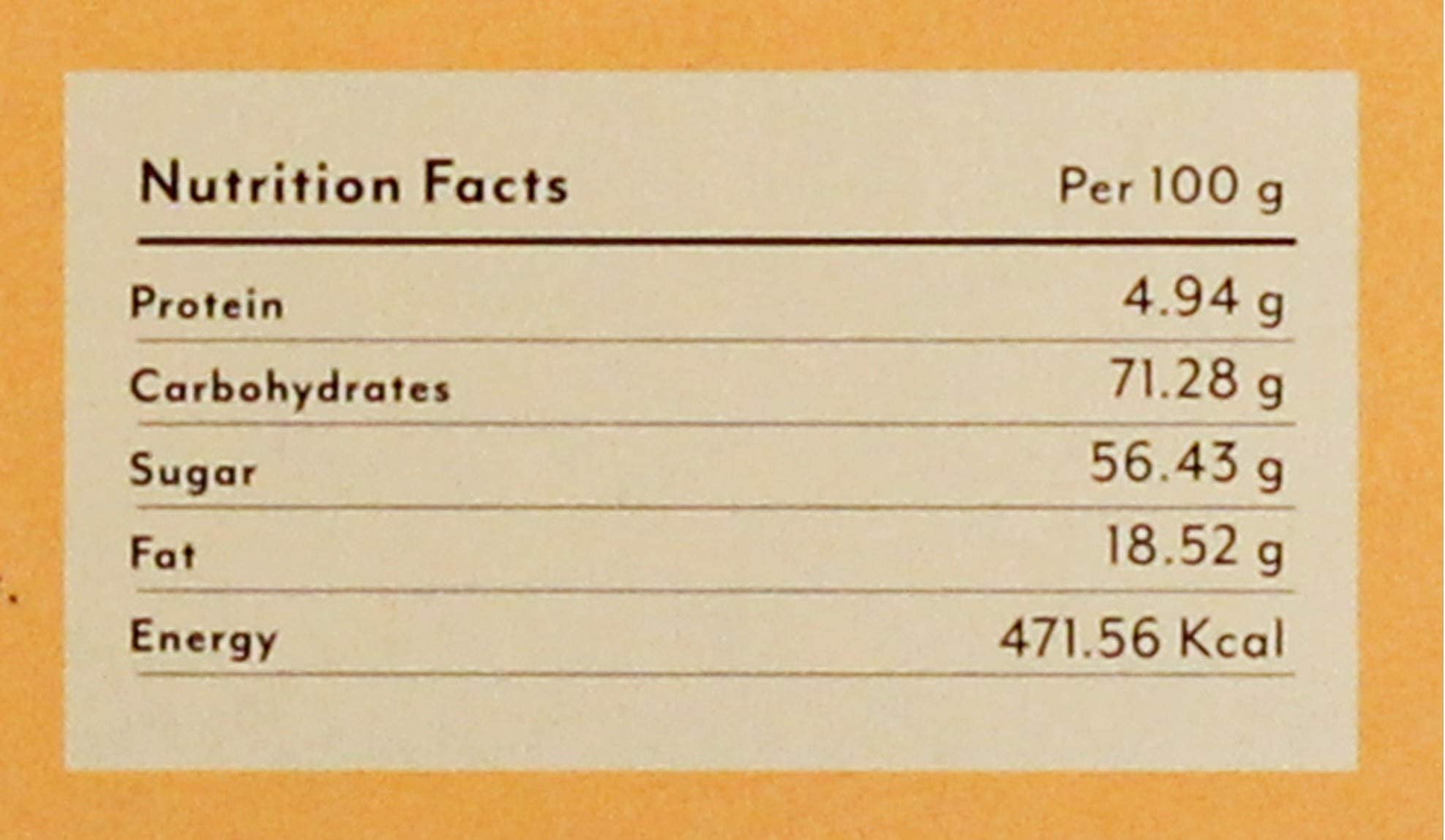 | Nutrition Facts | Per 100 g |
|---|---|
| Protein | 4.94 g |
| Carbohydrates | 71.28 g |
| Sugar | 56.43 g |
| Fat | 18.52 g |
| Energy | 471.56 Kcal |